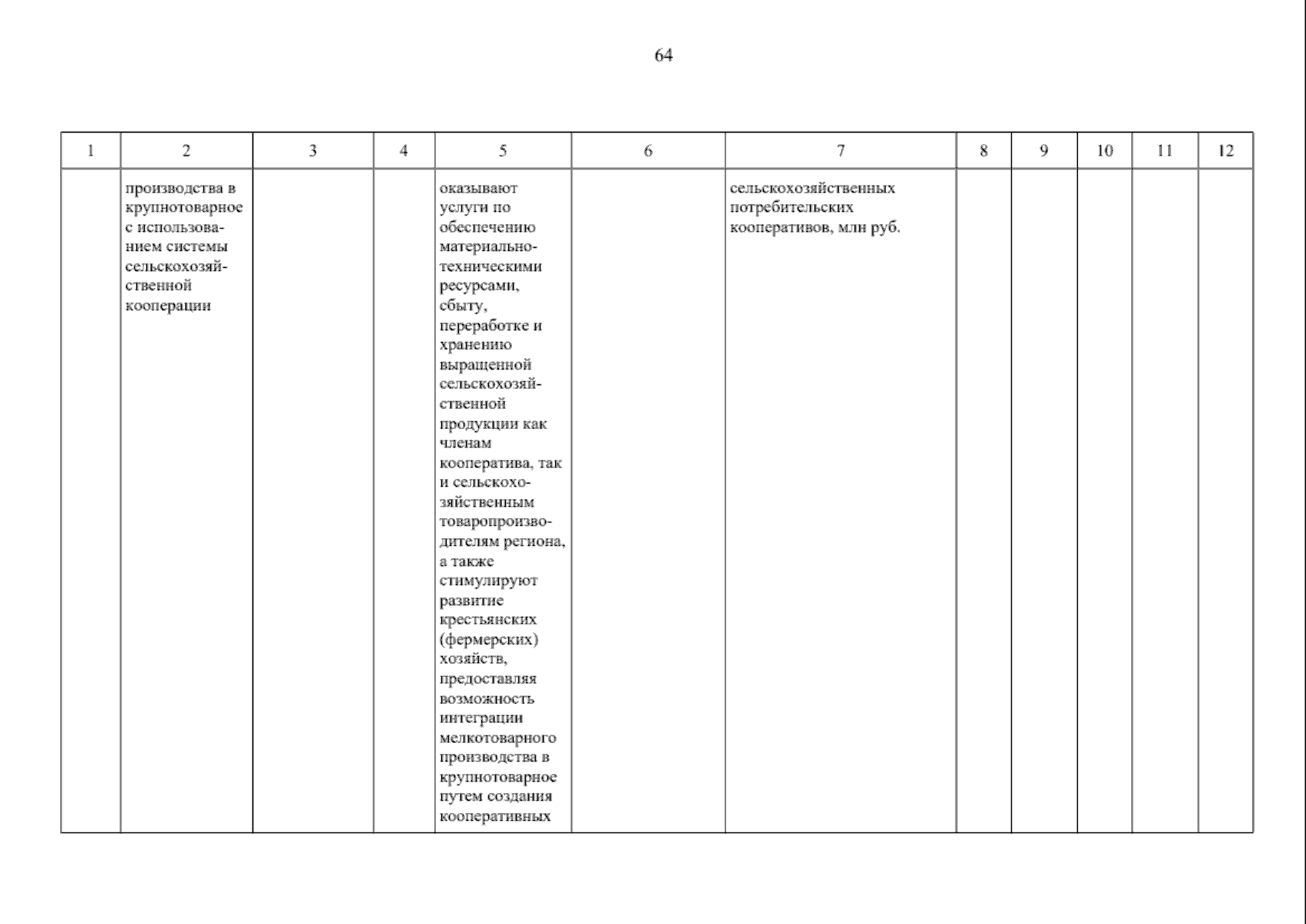 64

| 1 | 2 | 3 | 4 | 5 | 6 | 7 | 8 | 9 | 10 | 11 | 12 |
|---|---|---|---|---|---|---|---|---|---|---|---|
| | производства в крупнотоварное с использованием системы сельскохозяйственной кооперации | | | оказывают услуги по обеспечению материально-техническими ресурсами, сбыту, переработке и хранению выращенной сельскохозяйственной продукции как членам кооператива, так и сельскохозяйственным товаропроизводителям региона, а также стимулируют развитие крестьянских (фермерских) хозяйств, предоставляя возможность интеграции мелкотоварного производства в крупнотоварное путем создания кооперативных | | сельскохозяйственных потребительских кооперативов, млн руб. | | | | | |